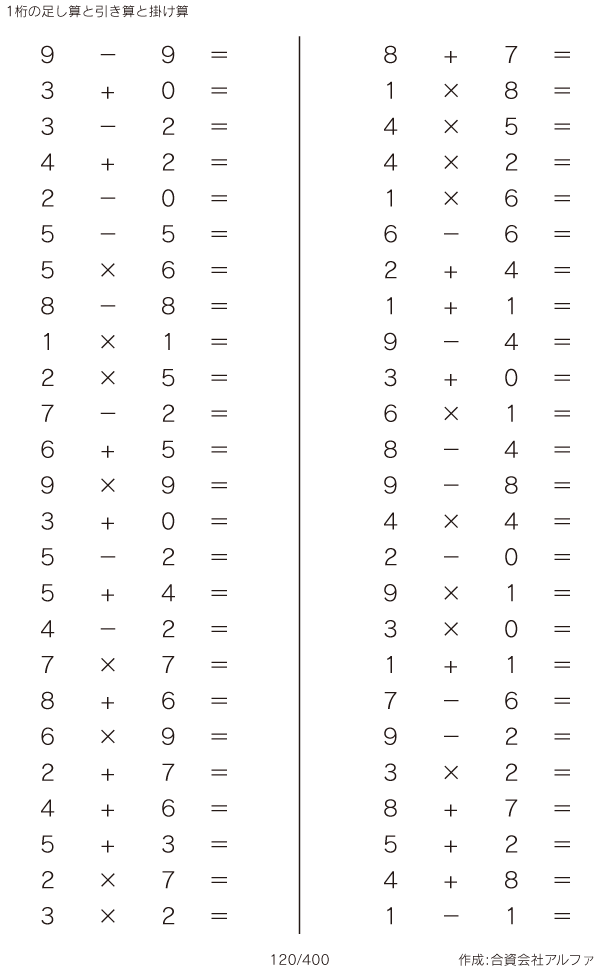 1桁の足し算と引き算と掛け算

$9 - 9 =$
$3 + 0 =$
$3 - 2 =$
$4 + 2 =$
$2 - 0 =$
$5 - 5 =$
$5 \times 6 =$
$8 - 8 =$
$1 \times 1 =$
$2 \times 5 =$
$7 - 2 =$
$6 + 5 =$
$9 \times 9 =$
$3 + 0 =$
$5 - 2 =$
$5 + 4 =$
$4 - 2 =$
$7 \times 7 =$
$8 + 6 =$
$6 \times 9 =$
$2 + 7 =$
$4 + 6 =$
$5 + 3 =$
$2 \times 7 =$
$3 \times 2 =$

$8 + 7 =$
$1 \times 8 =$
$4 \times 5 =$
$4 \times 2 =$
$1 \times 6 =$
$6 - 6 =$
$2 + 4 =$
$1 + 1 =$
$9 - 4 =$
$3 + 0 =$
$6 \times 1 =$
$8 - 4 =$
$9 - 8 =$
$4 \times 4 =$
$2 - 0 =$
$9 \times 1 =$
$3 \times 0 =$
$1 + 1 =$
$7 - 6 =$
$9 - 2 =$
$3 \times 2 =$
$8 + 7 =$
$5 + 2 =$
$4 + 8 =$
$1 - 1 =$

120/400

作成:合資会社アルファ